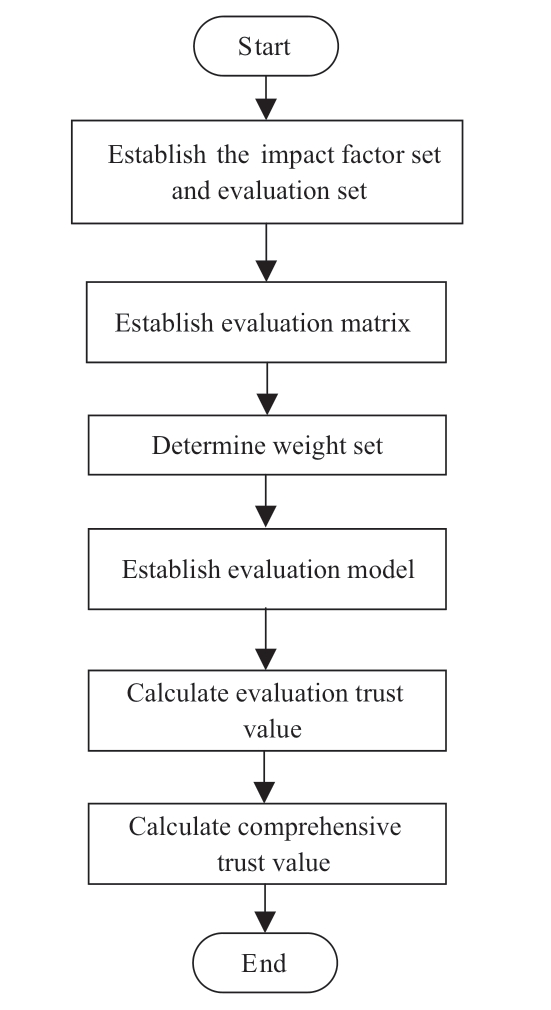 Start

Establish the impact factor set and evaluation set

Establish evaluation matrix

Determine weight set

Establish evaluation model

Calculate evaluation trust value

Calculate comprehensive trust value

End